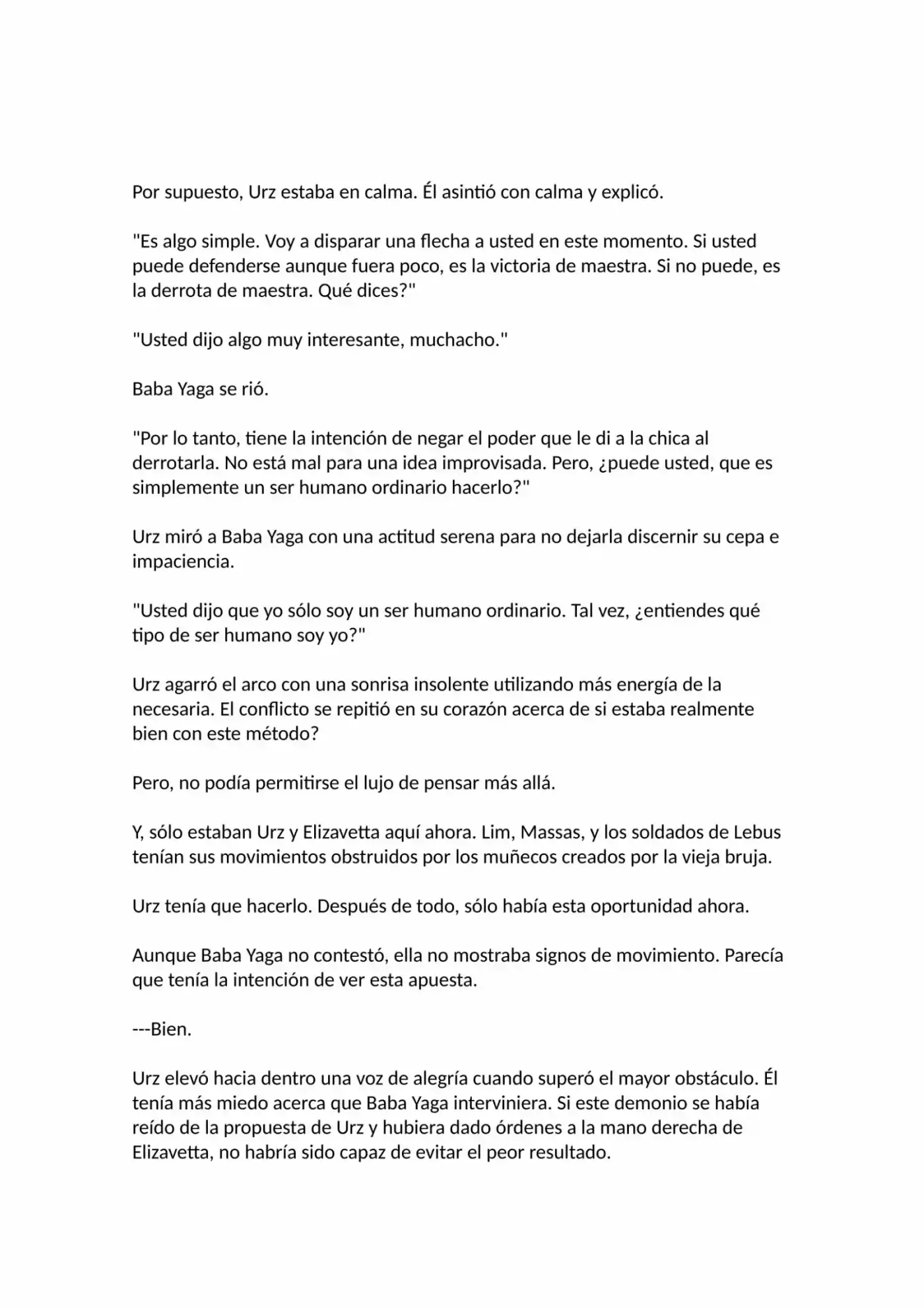 Por supuesto, Urz estaba en calma. Él asintió con calma y explicó.

"Es algo simple. Voy a disparar una flecha a usted en este momento. Si usted puede defenderse aunque fuera poco, es la victoria de maestra. Si no puede, es la derrota de maestra. Qué dices?"

"Usted dijo algo muy interesante, muchacho."

Baba Yaga se rió.

"Por lo tanto, tiene la intención de negar el poder que le di a la chica al derrotarla. No está mal para una idea improvisada. Pero, ¿puede usted, que es simplemente un ser humano ordinario hacerlo?"

Urz miró a Baba Yaga con una actitud serena para no dejarla discernir su cepa e impaciencia.

"Usted dijo que yo sólo soy un ser humano ordinario. Tal vez, ¿entiendes qué tipo de ser humano soy yo?"

Urz agarró el arco con una sonrisa insolente utilizando más energía de la necesaria. El conflicto se repitió en su corazón acerca de si estaba realmente bien con este método?

Pero, no podía permitirse el lujo de pensar más allá.

Y, sólo estaban Urz y Elizavetta aquí ahora. Lim, Massas, y los soldados de Lebus tenían sus movimientos obstruidos por los muñecos creados por la vieja bruja.

Urz tenía que hacerlo. Después de todo, sólo había esta oportunidad ahora.

Aunque Baba Yaga no contestó, ella no mostraba signos de movimiento. Parecía que tenía la intención de ver esta apuesta.

---Bien.

Urz elevó hacia dentro una voz de alegría cuando superó el mayor obstáculo. Él tenía más miedo acerca que Baba Yaga interviniera. Si este demonio se había reído de la propuesta de Urz y hubiera dado órdenes a la mano derecha de Elizavetta, no habría sido capaz de evitar el peor resultado.